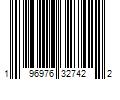 1 96976 32742 2